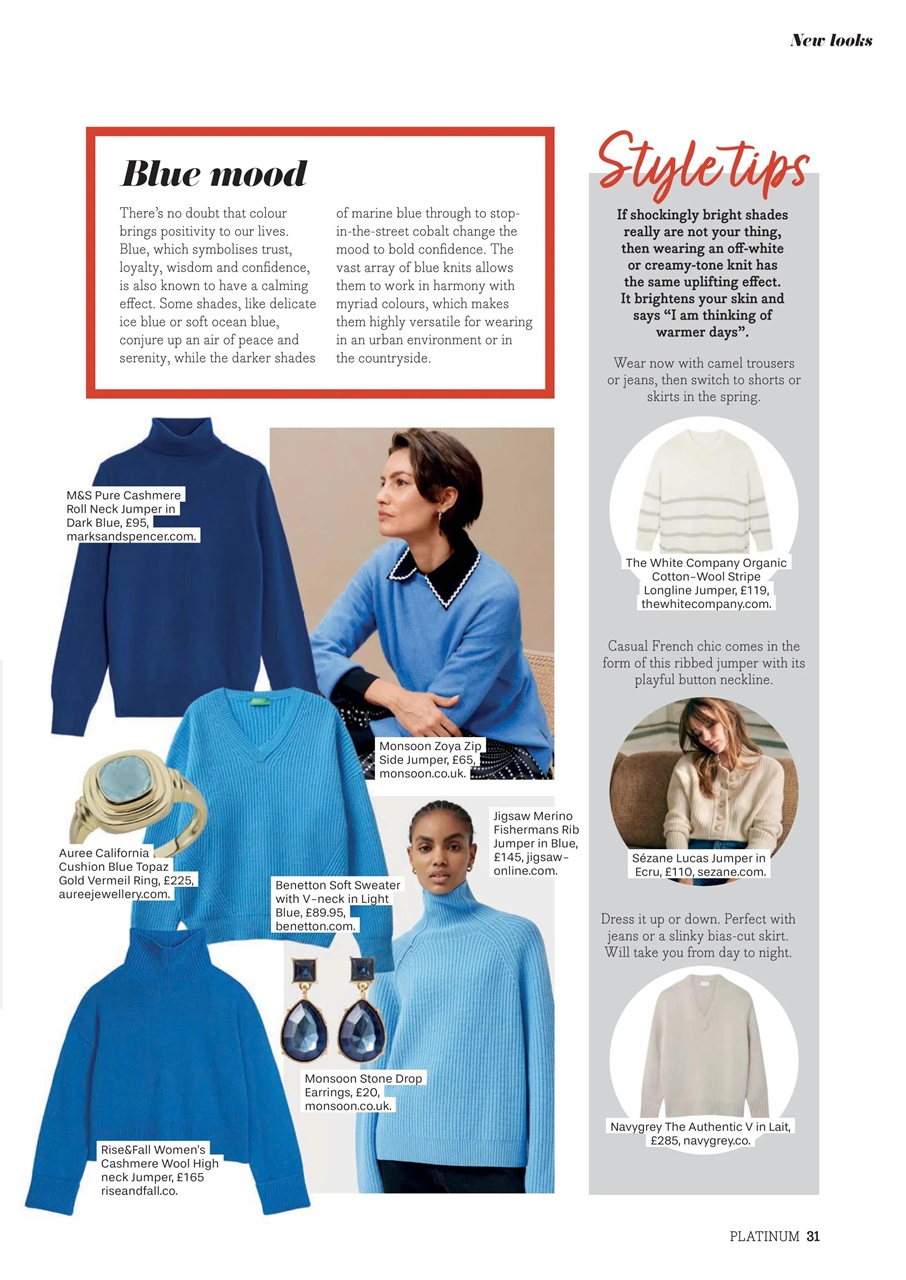 New looks

Blue mood

There's no doubt that colour brings positivity to our lives. Blue, which symbolises trust, loyalty, wisdom and confidence, is also known to have a calming effect. Some shades, like delicate ice blue or soft ocean blue, conjure up an air of peace and serenity, while the darker shades of marine blue through to stop-in-the-street cobalt change the mood to bold confidence. The vast array of blue knits allows them to work in harmony with myriad colours, which makes them highly versatile for wearing in an urban environment or in the countryside.

M&S Pure Cashmere Roll Neck Jumper in Dark Blue, £95, marksandspencer.com.

Monsoon Zoya Zip Side Jumper, £65, monsoon.co.uk.

Auree California Cushion Blue Topaz Gold Vermeil Ring, £225, aureejewellery.com.

Benetton Soft Sweater with V-neck in Light Blue, £89.95, benetton.com.

Jigsaw Merino Fishermans Rib Jumper in Blue, £145, jigsaw-online.com.

Monsoon Stone Drop Earrings, £20, monsoon.co.uk.

Rise&Fall Women's Cashmere Wool High neck Jumper, £165 riseandfall.co.

Style tips

If shockingly bright shades really are not your thing, then wearing an off-white or creamy-tone knit has the same uplifting effect. It brightens your skin and says "I am thinking of warmer days".

Wear now with camel trousers or jeans, then switch to shorts or skirts in the spring.

The White Company Organic Cotton-Wool Stripe Longline Jumper, £119, thewhitecompany.com.

Casual French chic comes in the form of this ribbed jumper with its playful button neckline.

Sézane Lucas Jumper in Ecru, £110, sezane.com.

Dress it up or down. Perfect with jeans or a slinky bias-cut skirt. Will take you from day to night.

Navygrey The Authentic V in Lait, £285, navygrey.co.

PLATINUM 31